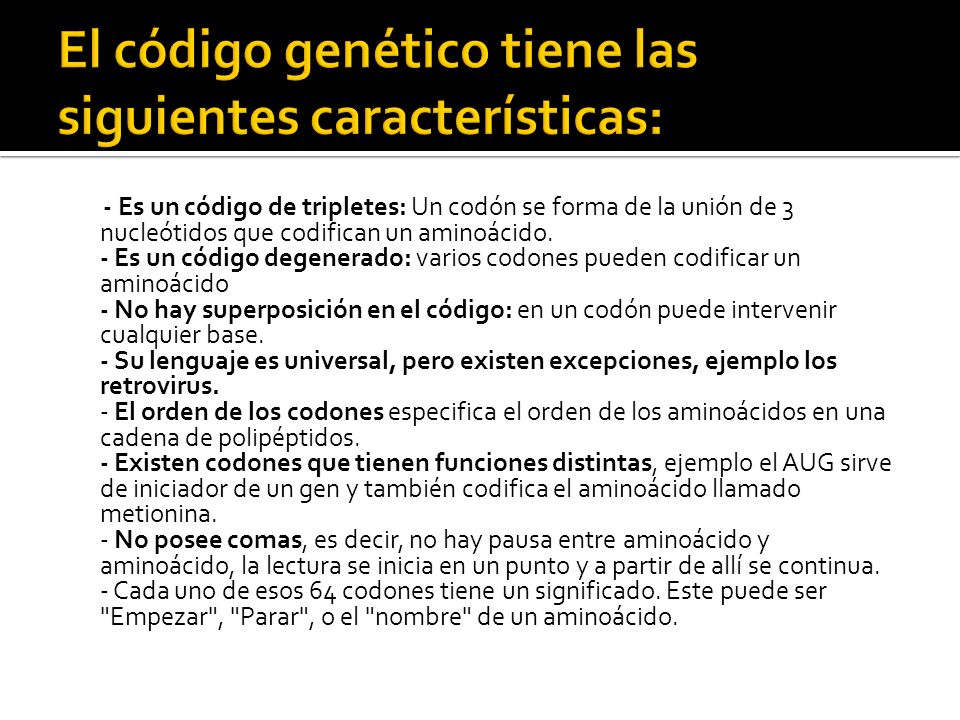 El código genético tiene las siguientes características:

- Es un código de tripletes: Un codón se forma de la unión de 3 nucleótidos que codifican un aminoácido.
- Es un código degenerado: varios codones pueden codificar un aminoácido
- No hay superposición en el código: en un codón puede intervenir cualquier base.
- Su lenguaje es universal, pero existen excepciones, ejemplo los retrovirus.
- El orden de los codones especifica el orden de los aminoácidos en una cadena de polipéptidos.
- Existen codones que tienen funciones distintas, ejemplo el AUG sirve de iniciador de un gen y también codifica el aminoácido llamado metionina.
- No posee comas, es decir, no hay pausa entre aminoácido y aminoácido, la lectura se inicia en un punto y a partir de allí se continua.
- Cada uno de esos 64 codones tiene un significado. Este puede ser "Empezar", "Parar", o el "nombre" de un aminoácido.